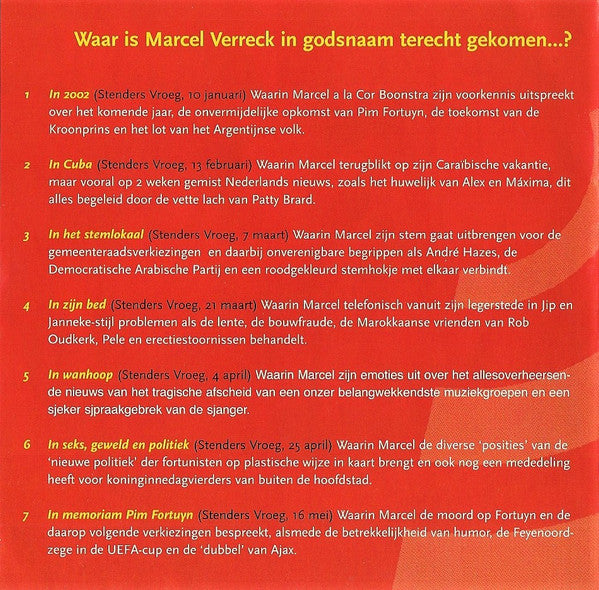 Waar is Marcel Verreck in godsnaam terecht gekomen...?

1 In 2002 (Stenders Vroeg, 10 januari) Waarin Marcel a la Cor Boonstra zijn voorkennis uitspreekt over het komende jaar, de onvermijdelijke opkomst van Pim Fortuyn, de toekomst van de Kroonprins en het lot van het Argentijnse volk.

2 In Cuba (Stenders Vroeg, 13 februari) Waarin Marcel terugblikt op zijn Caraïbische vakantie, maar vooral op 2 weken gemist Nederlands nieuws, zoals het huwelijk van Alex en Máxima, dit alles begeleid door de vette lach van Patty Brard.

3 In het stemlokaal (Stenders Vroeg, 7 maart) Waarin Marcel zijn stem gaat uitbrengen voor de gemeenteraadsverkiezingen en daarbij onverenigbare begrippen als André Hazes, de Democratische Arabische Partij en een roodgekleurd stemhokje met elkaar verbindt.

4 In zijn bed (Stenders Vroeg, 21 maart) Waarin Marcel telefonisch vanuit zijn legerstede in Jip en Janneke-stijl problemen als de lente, de bouwfraude, de Marokkaanse vrienden van Rob Oudkerk, Pele en erectiestoornissen behandelt.

5 In wanhoop (Stenders Vroeg, 4 april) Waarin Marcel zijn emoties uit over het allesoverheersende nieuws van het tragische afscheid van een onzer belangwekkendste muziekgroepen en een sjeker sjpraakgebrek van de sjanger.

6 In seks, geweld en politiek (Stenders Vroeg, 25 april) Waarin Marcel de diverse 'posities' van de 'nieuwe politiek' der fortunisten op plastische wijze in kaart brengt en ook nog een mededeling heeft voor koninginnedagvierders van buiten de hoofdstad.

7 In memoriam Pim Fortuyn (Stenders Vroeg, 16 mei) Waarin Marcel de moord op Fortuyn en de daarop volgende verkiezingen bespreekt, alsmede de betrekkelijkheid van humor, de Feyenoordzege in de UEFA-cup en de 'dubbel' van Ajax.